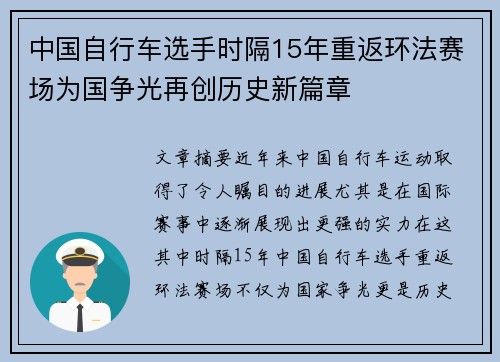 中国自行车选手时隔15年重返环法赛场为国争光再创历史新篇章

文章摘要近年来中国自行车运动取得了令人瞩目的进展尤其是在国际赛事中逐渐展现出更强的实力在这其中时隔15年中国自行车选手重返环法赛场不仅为国家争光更是历史